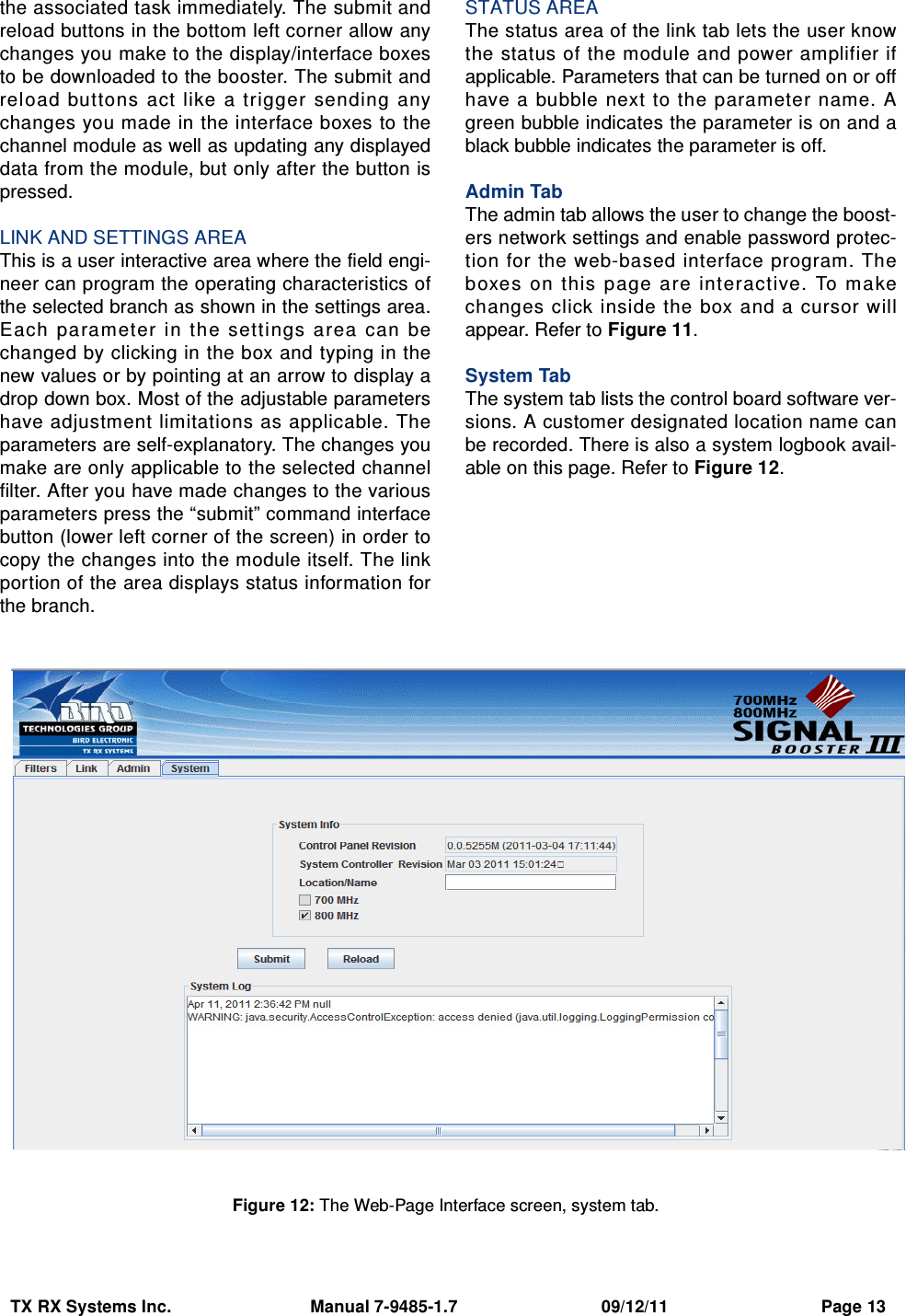 the associated task immediately. The submit and reload buttons in the bottom left corner allow any changes you make to the display/interface boxes to be downloaded to the booster. The submit and reload buttons act like a trigger sending any changes you made in the interface boxes to the channel module as well as updating any displayed data from the module, but only after the button is pressed.

LINK AND SETTINGS AREA
This is a user interactive area where the field engineer can program the operating characteristics of the selected branch as shown in the settings area. Each parameter in the settings area can be changed by clicking in the box and typing in the new values or by pointing at an arrow to display a drop down box. Most of the adjustable parameters have adjustment limitations as applicable. The parameters are self-explanatory. The changes you make are only applicable to the selected channel filter. After you have made changes to the various parameters press the “submit” command interface button (lower left corner of the screen) in order to copy the changes into the module itself. The link portion of the area displays status information for the branch.

STATUS AREA
The status area of the link tab lets the user know the status of the module and power amplifier if applicable. Parameters that can be turned on or off have a bubble next to the parameter name. A green bubble indicates the parameter is on and a black bubble indicates the parameter is off.

Admin Tab
The admin tab allows the user to change the boosters network settings and enable password protection for the web-based interface program. The boxes on this page are interactive. To make changes click inside the box and a cursor will appear. Refer to Figure 11.

System Tab
The system tab lists the control board software versions. A customer designated location name can be recorded. There is also a system logbook available on this page. Refer to Figure 12.

BIRD TECHNOLOGIES GROUP BIRD ELECTRONIC TX RX SYSTEMS
700MHz 800MHz SIGNAL BOOSTER III
Filters Link Admin System
System Info
Control Panel Revision 0.0.5255M (2011-03-04 17:11:44)
System Controller Revision Mar 03 2011 15:01:24
Location/Name
700 MHz
800 MHz
Submit Reload
System Log
Apr 11, 2011 2:36:42 PM null
WARNING: java.security.AccessControlException: access denied (java.util.logging.LoggingPermission co

Figure 12: The Web-Page Interface screen, system tab.

TX RX Systems Inc. Manual 7-9485-1.7 09/12/11 Page 13